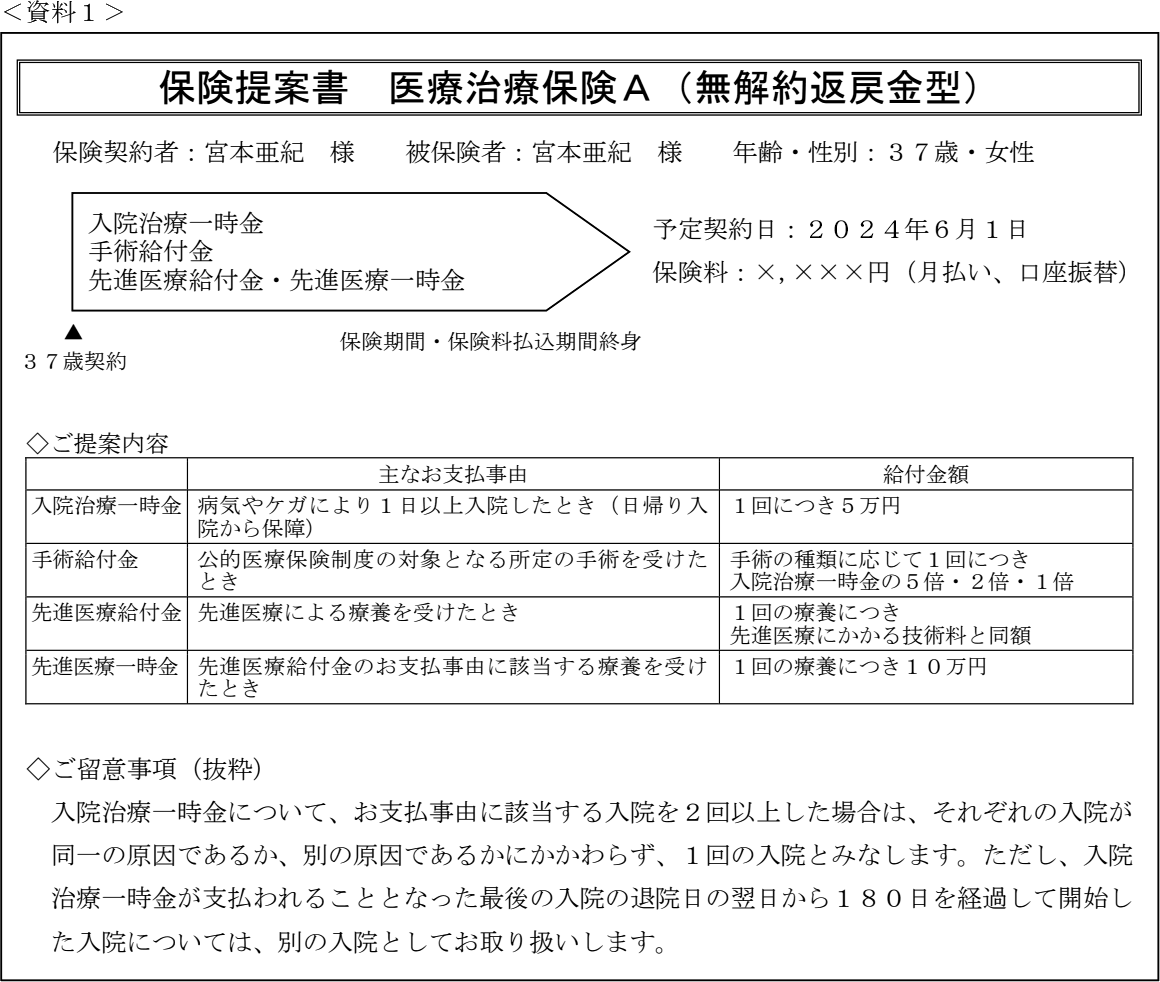 <資料１>

保険提案書　医療治療保険Ａ（無解約返戻金型）

保険契約者：宮本亜紀　様　　被保険者：宮本亜紀　様　　年齢・性別：３７歳・女性

入院治療一時金
手術給付金
先進医療給付金・先進医療一時金

予定契約日：２０２４年６月１日
保険料：×,×××円（月払い、口座振替）

▲
３７歳契約

保険期間・保険料払込期間終身

◇ご提案内容

| | 主なお支払事由 | 給付金額 |
|---|---|---|
| 入院治療一時金 | 病気やケガにより１日以上入院したとき（日帰り入院から保障） | １回につき５万円 |
| 手術給付金 | 公的医療保険制度の対象となる所定の手術を受けたとき | 手術の種類に応じて１回につき 入院治療一時金の５倍・２倍・１倍 |
| 先進医療給付金 | 先進医療による療養を受けたとき | １回の療養につき 先進医療にかかる技術料と同額 |
| 先進医療一時金 | 先進医療給付金のお支払事由に該当する療養を受けたとき | １回の療養につき１０万円 |

◇ご留意事項（抜粋）

入院治療一時金について、お支払事由に該当する入院を２回以上した場合は、それぞれの入院が同一の原因であるか、別の原因であるかにかかわらず、１回の入院とみなします。ただし、入院治療一時金が支払われることとなった最後の入院の退院日の翌日から１８０日を経過して開始した入院については、別の入院としてお取り扱いします。